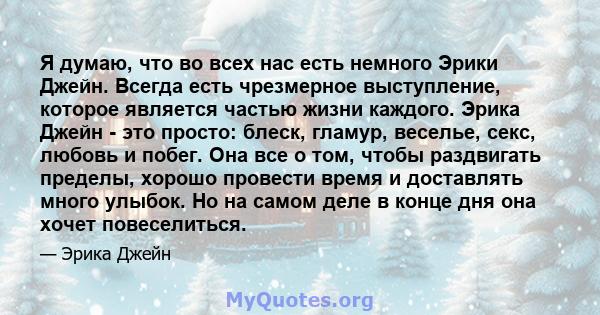 Я думаю, что во всех нас есть немного Эрики Джейн. Всегда есть чрезмерное выступление, которое является частью жизни каждого. Эрика Джейн - это просто: блеск, гламур, веселье, секс, любовь и побег. Она все о том, чтобы раздвигать пределы, хорошо провести время и доставлять много улыбок. Но на самом деле в конце дня она хочет повеселиться.

— Эрика Джейн

MyQuotes.org